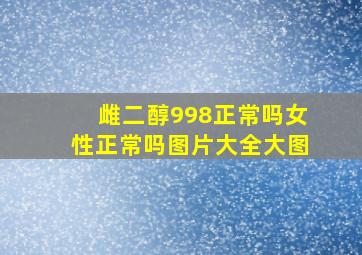 雌二醇998正常吗女性正常吗图片大全大图